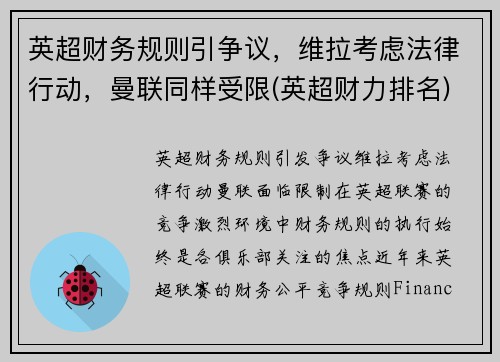 英超财务规则引争议，维拉考虑法律行动，曼联同样受限(英超财力排名)

英超财务规则引发争议维拉考虑法律行动曼联面临限制在英超联赛的竞争激烈环境中财务规则的执行始终是各俱乐部关注的焦点近年来英超联赛的财务公平竞争规则Financ